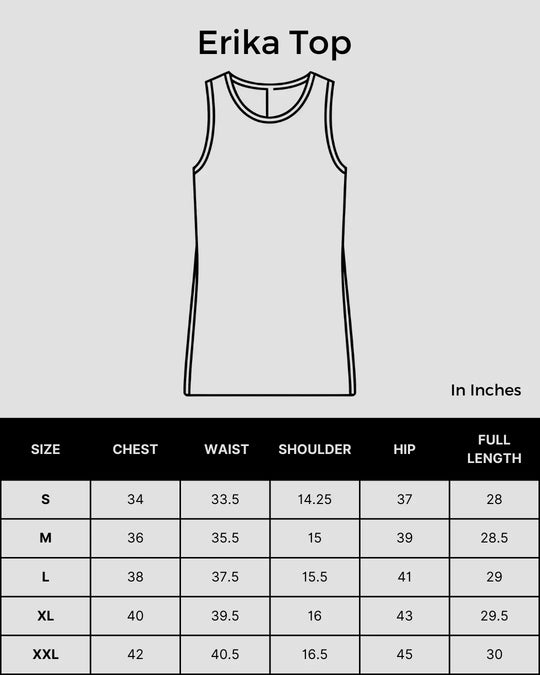 Erika Top

In Inches

| SIZE | CHEST | WAIST | SHOULDER | HIP | FULL LENGTH |
|---|---|---|---|---|---|
| S | 34 | 33.5 | 14.25 | 37 | 28 |
| M | 36 | 35.5 | 15 | 39 | 28.5 |
| L | 38 | 37.5 | 15.5 | 41 | 29 |
| XL | 40 | 39.5 | 16 | 43 | 29.5 |
| XXL | 42 | 40.5 | 16.5 | 45 | 30 |